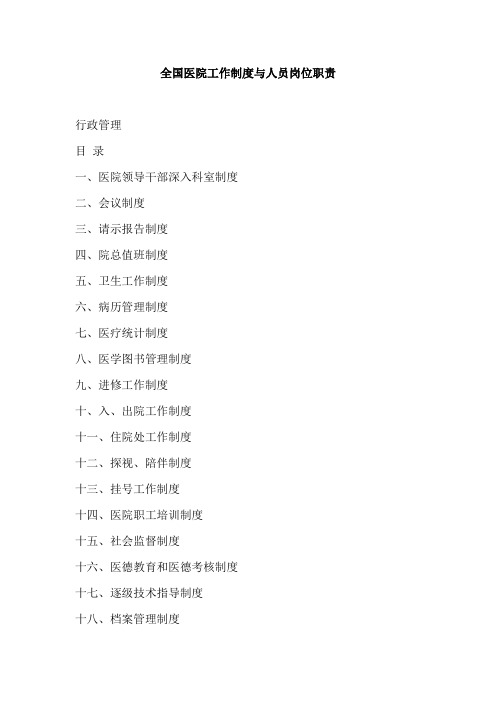 全国医院工作制度与人员岗位职责

行政管理

目 录

一、医院领导干部深入科室制度

二、会议制度

三、请示报告制度

四、院总值班制度

五、卫生工作制度

六、病历管理制度

七、医疗统计制度

八、医学图书管理制度

九、进修工作制度

十、入、出院工作制度

十一、住院处工作制度

十二、探视、陪伴制度

十三、挂号工作制度

十四、医院职工培训制度

十五、社会监督制度

十六、医德教育和医德考核制度

十七、逐级技术指导制度

十八、档案管理制度